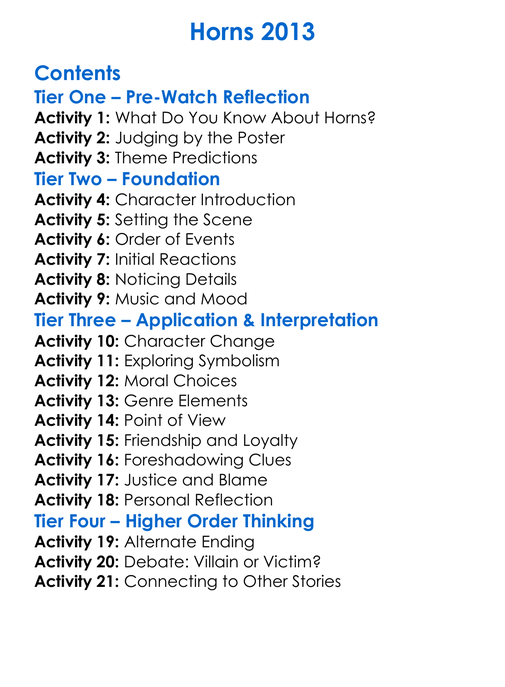 Horns 2013

Contents

Tier One – Pre-Watch Reflection

Activity 1: What Do You Know About Horns?
Activity 2: Judging by the Poster
Activity 3: Theme Predictions

Tier Two – Foundation

Activity 4: Character Introduction
Activity 5: Setting the Scene
Activity 6: Order of Events
Activity 7: Initial Reactions
Activity 8: Noticing Details
Activity 9: Music and Mood

Tier Three – Application & Interpretation

Activity 10: Character Change
Activity 11: Exploring Symbolism
Activity 12: Moral Choices
Activity 13: Genre Elements
Activity 14: Point of View
Activity 15: Friendship and Loyalty
Activity 16: Foreshadowing Clues
Activity 17: Justice and Blame
Activity 18: Personal Reflection

Tier Four – Higher Order Thinking

Activity 19: Alternate Ending
Activity 20: Debate: Villain or Victim?
Activity 21: Connecting to Other Stories